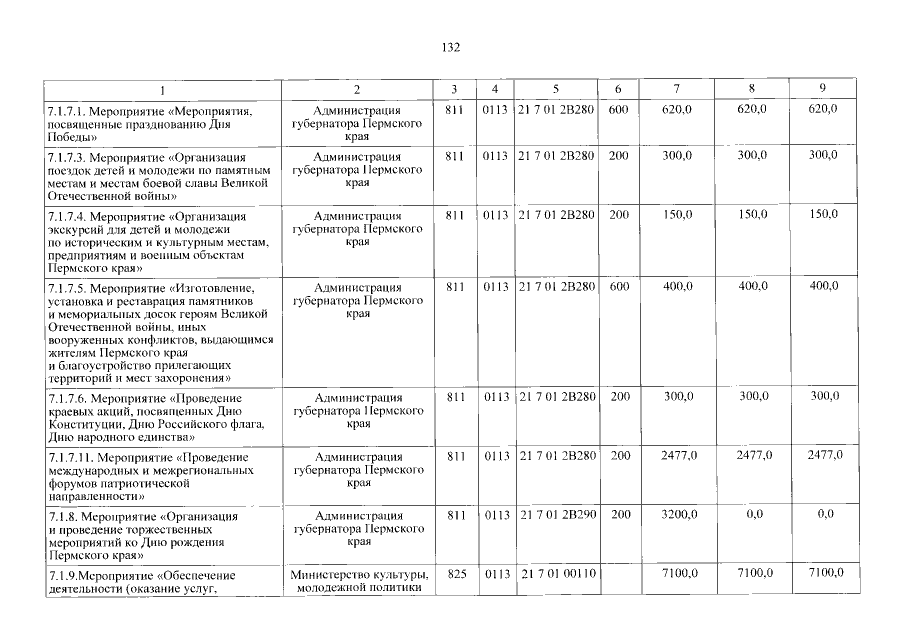 132

| 1 | 2 | 3 | 4 | 5 | 6 | 7 | 8 | 9 |
|---|---|---|---|---|---|---|---|---|
| 7.1.7.1. Мероприятие «Мероприятия, посвященные празднованию Дня Победы» | Администрация губернатора Пермского края | 811 | 0113 | 21 7 01 2В280 | 600 | 620,0 | 620,0 | 620,0 |
| 7.1.7.3. Мероприятие «Организация поездок детей и молодежи по памятным местам и местам боевой славы Великой Отечественной войны» | Администрация губернатора Пермского края | 811 | 0113 | 21 7 01 2В280 | 200 | 300,0 | 300,0 | 300,0 |
| 7.1.7.4. Мероприятие «Организация экскурсий для детей и молодежи по историческим и культурным местам, предприятиям и военным объектам Пермского края» | Администрация губернатора Пермского края | 811 | 0113 | 21 7 01 2В280 | 200 | 150,0 | 150,0 | 150,0 |
| 7.1.7.5. Мероприятие «Изготовление, установка и реставрация памятников и мемориальных досок героям Великой Отечественной войны, иных вооруженных конфликтов, выдающимся жителям Пермского края и благоустройство прилегающих территорий и мест захоронения» | Администрация губернатора Пермского края | 811 | 0113 | 21 7 01 2В280 | 600 | 400,0 | 400,0 | 400,0 |
| 7.1.7.6. Мероприятие «Проведение краевых акций, посвященных Дню Конституции, Дню Российского флага, Дню народного единства» | Администрация губернатора Пермского края | 811 | 0113 | 21 7 01 2В280 | 200 | 300,0 | 300,0 | 300,0 |
| 7.1.7.11. Мероприятие «Проведение международных и межрегиональных форумов патриотической направленности» | Администрация губернатора Пермского края | 811 | 0113 | 21 7 01 2В280 | 200 | 2477,0 | 2477,0 | 2477,0 |
| 7.1.8. Мероприятие «Организация и проведение торжественных мероприятий ко Дню рождения Пермского края» | Администрация губернатора Пермского края | 811 | 0113 | 21 7 01 2В290 | 200 | 3200,0 | 0,0 | 0,0 |
| 7.1.9.Мероприятие «Обеспечение деятельности (оказание услуг, | Министерство культуры, молодежной политики | 825 | 0113 | 21 7 01 00110 | | 7100,0 | 7100,0 | 7100,0 |